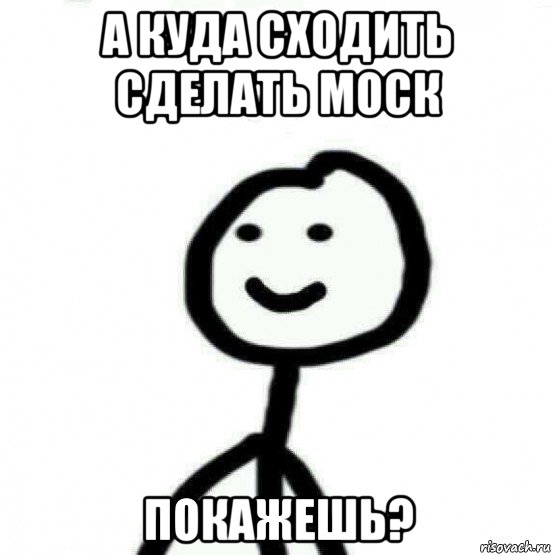 А КУДА СХОДИТЬ СДЕЛАТЬ МОСК

ПОКАЖЕШЬ?

risovach.ru